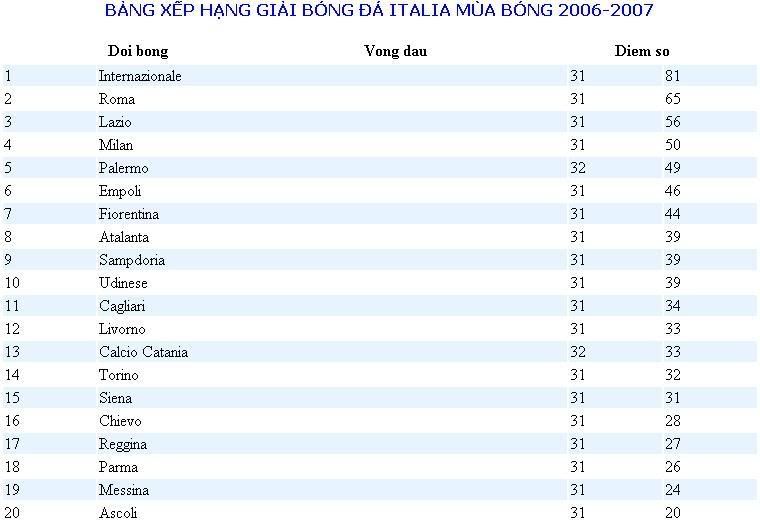 BẢNG XẾP HẠNG GIẢI BÓNG ĐÁ ITALIA MÙA BÓNG 2006-2007

| | Doi bong | Vong dau | Diem so |
|---|---|---|---|
| 1 | Internazionale | 31 | 81 |
| 2 | Roma | 31 | 65 |
| 3 | Lazio | 31 | 56 |
| 4 | Milan | 31 | 50 |
| 5 | Palermo | 32 | 49 |
| 6 | Empoli | 31 | 46 |
| 7 | Fiorentina | 31 | 44 |
| 8 | Atalanta | 31 | 39 |
| 9 | Sampdoria | 31 | 39 |
| 10 | Udinese | 31 | 39 |
| 11 | Cagliari | 31 | 34 |
| 12 | Livorno | 31 | 33 |
| 13 | Calcio Catania | 32 | 33 |
| 14 | Torino | 31 | 32 |
| 15 | Siena | 31 | 31 |
| 16 | Chievo | 31 | 28 |
| 17 | Reggina | 31 | 27 |
| 18 | Parma | 31 | 26 |
| 19 | Messina | 31 | 24 |
| 20 | Ascoli | 31 | 20 |